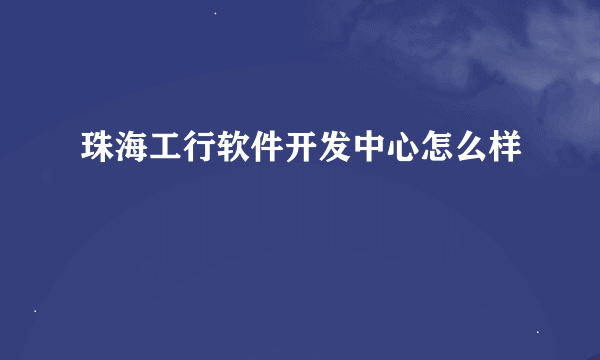 珠海工行软件开发中心怎么样